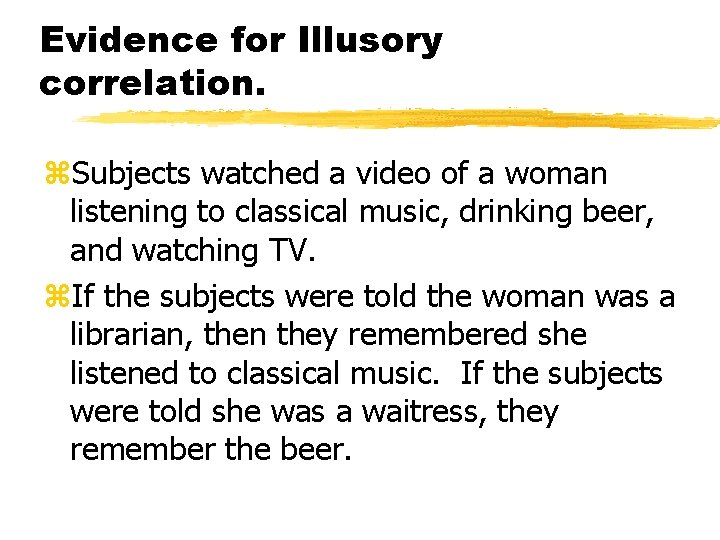 Evidence for Illusory correlation.

⌘Subjects watched a video of a woman listening to classical music, drinking beer, and watching TV.

⌘If the subjects were told the woman was a librarian, then they remembered she listened to classical music. If the subjects were told she was a waitress, they remember the beer.